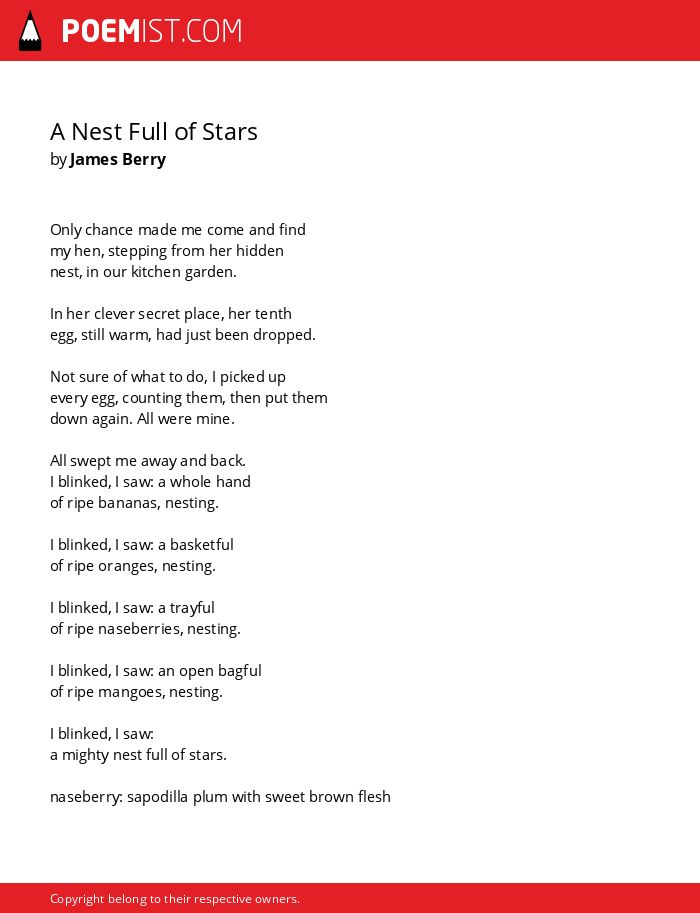 POEMIST.COM

A Nest Full of Stars
by James Berry

Only chance made me come and find
my hen, stepping from her hidden
nest, in our kitchen garden.

In her clever secret place, her tenth
egg, still warm, had just been dropped.

Not sure of what to do, I picked up
every egg, counting them, then put them
down again. All were mine.

All swept me away and back.
I blinked, I saw: a whole hand
of ripe bananas, nesting.

I blinked, I saw: a basketful
of ripe oranges, nesting.

I blinked, I saw: a trayful
of ripe naseberries, nesting.

I blinked, I saw: an open bagful
of ripe mangoes, nesting.

I blinked, I saw:
a mighty nest full of stars.

naseberry: sapodilla plum with sweet brown flesh

Copyright belong to their respective owners.